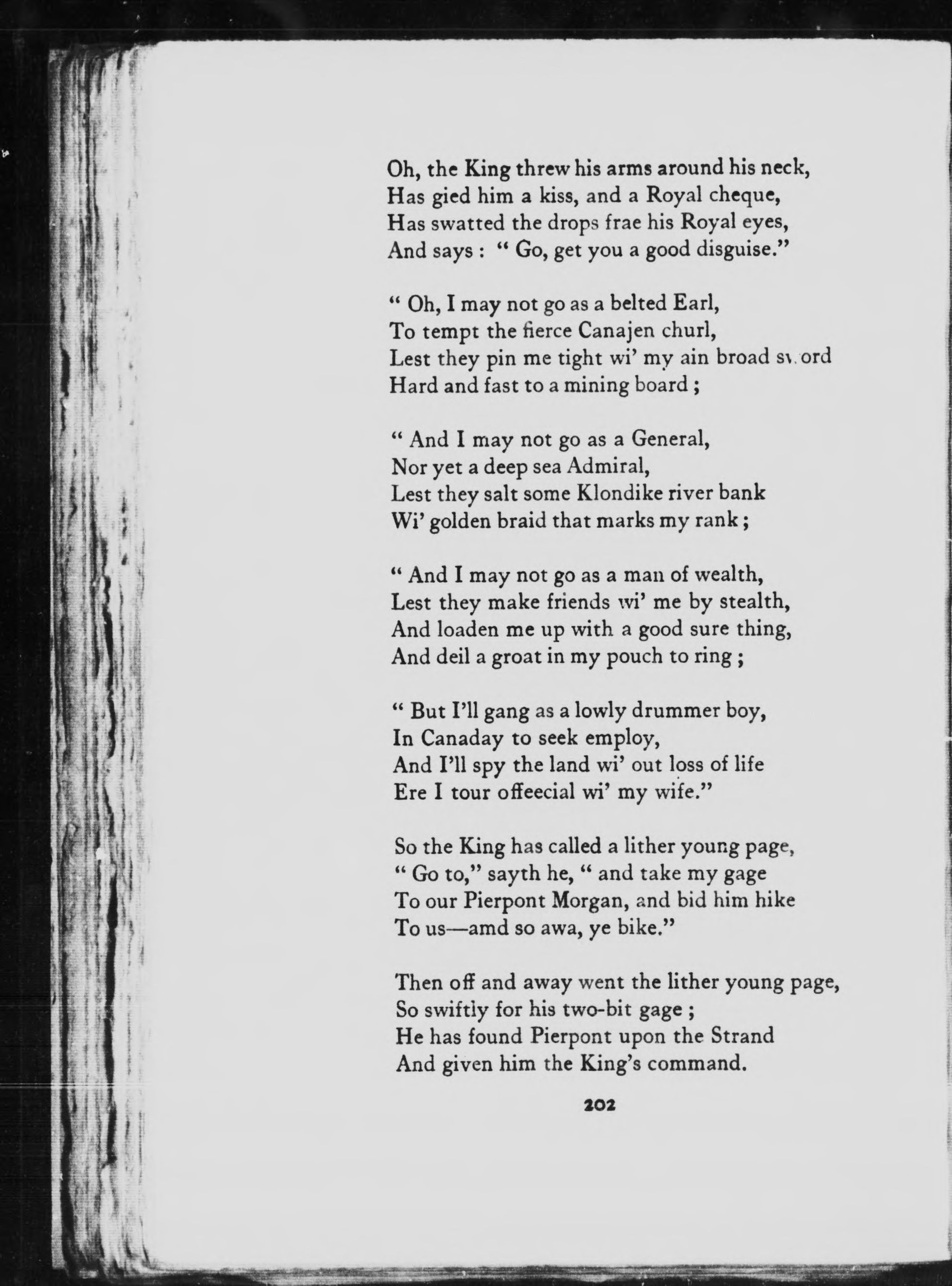 Oh, the King threw his arms around his neck,
Has gied him a kiss, and a Royal cheque,
Has swatted the drops frae his Royal eyes,
And says : " Go, get you a good disguise."

" Oh, I may not go as a belted Earl,
To tempt the fierce Canajen churl,
Lest they pin me tight wi' my ain broad sword
Hard and fast to a mining board ;

" And I may not go as a General,
Nor yet a deep sea Admiral,
Lest they salt some Klondike river bank
Wi' golden braid that marks my rank ;

" And I may not go as a man of wealth,
Lest they make friends wi' me by stealth,
And loaden me up with a good sure thing,
And deil a groat in my pouch to ring ;

" But I'll gang as a lowly drummer boy,
In Canaday to seek employ,
And I'll spy the land wi' out loss of life
Ere I tour offeecial wi' my wife."

So the King has called a lither young page,
" Go to," sayth he, " and take my gage
To our Pierpont Morgan, and bid him hike
To us—amd so awa, ye bike."

Then off and away went the lither young page,
So swiftly for his two-bit gage ;
He has found Pierpont upon the Strand
And given him the King's command.

202